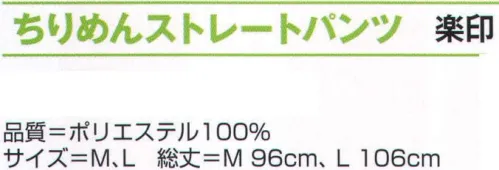 ちりめんストレートパンツ 楽印

品質＝ポリエステル100%
サイズ＝M、L　総丈＝M 96cm、L 106cm